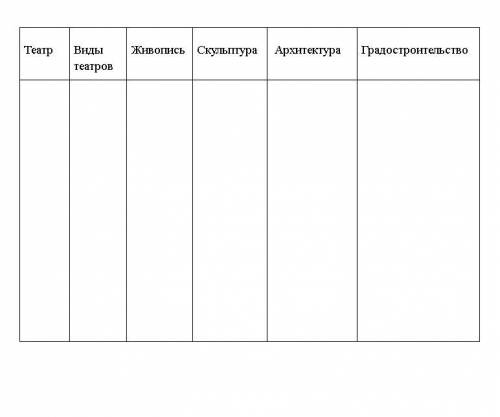 | Театр | Виды театров | Живопись | Скульптура | Архитектура | Градостроительство |
|---|---|---|---|---|---|
| | | | | | |